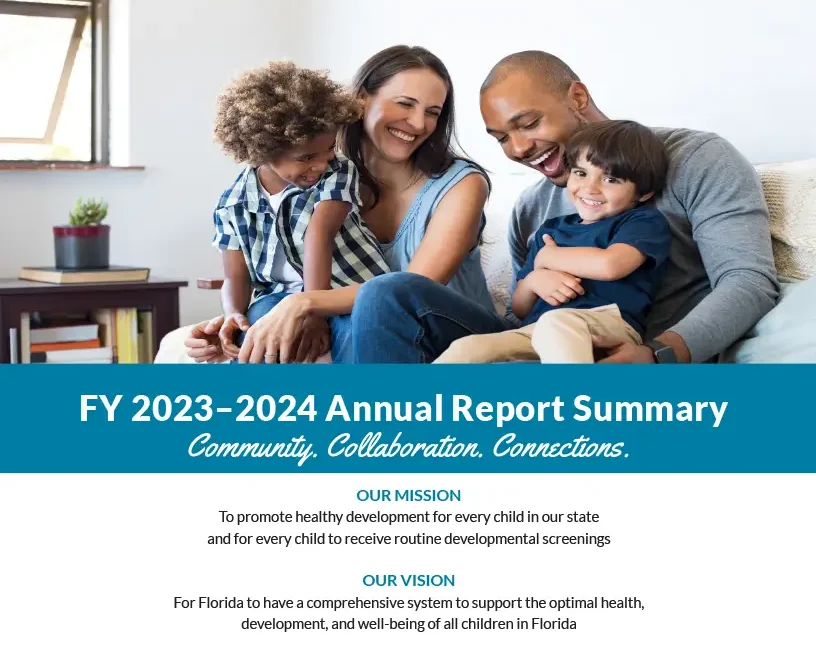 FY 2023–2024 Annual Report Summary
Community. Collaboration. Connections.

OUR MISSION
To promote healthy development for every child in our state and for every child to receive routine developmental screenings

OUR VISION
For Florida to have a comprehensive system to support the optimal health, development, and well-being of all children in Florida